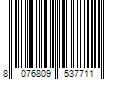 8 076809 537711